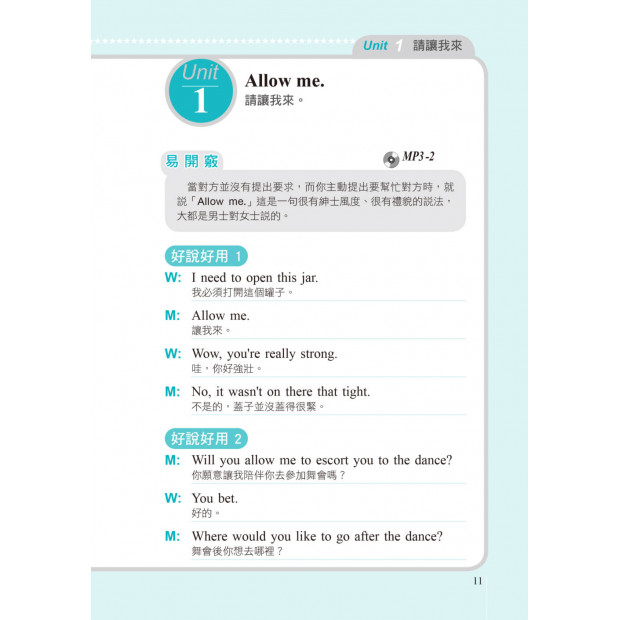 Unit 1 請讓我來

Unit 1

Allow me.
請讓我來。

易開竅

MP3-2

當對方並沒有提出要求，而你主動提出要幫忙對方時，就說「Allow me.」這是一句很有紳士風度、很有禮貌的說法，大都是男士對女士說的。

好說好用 1

W: I need to open this jar.
我必須打開這個罐子。

M: Allow me.
讓我來。

W: Wow, you're really strong.
哇，你好強壯。

M: No, it wasn't on there that tight.
不是的，蓋子並沒蓋得很緊。

好說好用 2

M: Will you allow me to escort you to the dance?
你願意讓我陪伴你去參加舞會嗎？

W: You bet.
好的。

M: Where would you like to go after the dance?
舞會後你想去哪裡？

11